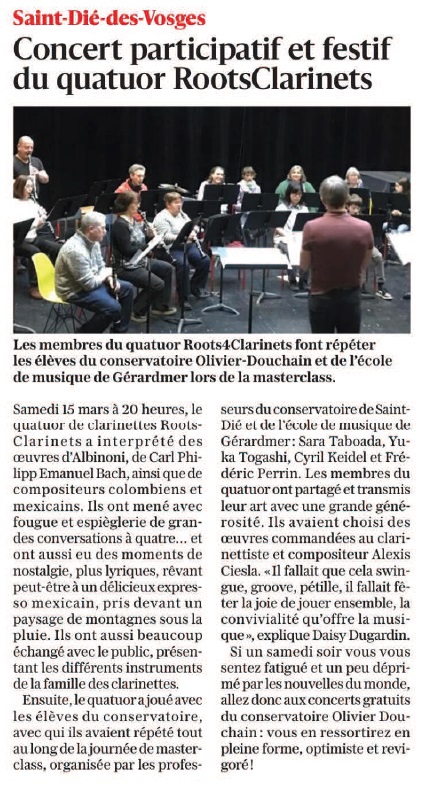 Saint-Dié-des-Vosges

Concert participatif et festif du quatuor RootsClarinets

Les membres du quatuor Roots4Clarinets font répéter les élèves du conservatoire Olivier-Douchain et de l'école de musique de Gérardmer lors de la masterclass.

Samedi 15 mars à 20 heures, le quatuor de clarinettes RootsClarinets a interprété des œuvres d'Albinoni, de Carl Philipp Emanuel Bach, ainsi que de compositeurs colombiens et mexicains. Ils ont mené avec fougue et espièglerie de grandes conversations à quatre... et ont aussi eu des moments de nostalgie, plus lyriques, rêvant peut-être à un délicieux expresso mexicain, pris devant un paysage de montagnes sous la pluie. Ils ont aussi beaucoup échangé avec le public, présentant les différents instruments de la famille des clarinettes.

Ensuite, le quatuor a joué avec les élèves du conservatoire, avec qui ils avaient répété tout au long de la journée de masterclass, organisée par les professeurs du conservatoire de Saint-Dié et de l'école de musique de Gérardmer : Sara Taboada, Yuka Togashi, Cyril Keidel et Frédéric Perrin. Les membres du quatuor ont partagé et transmis leur art avec une grande générosité. Ils avaient choisi des œuvres commandées au clarinettiste et compositeur Alexis Ciesla. « Il fallait que cela swingue, groove, pétille, il fallait fêter la joie de jouer ensemble, la convivialité qu'offre la musique », explique Daisy Dugardin.

Si un samedi soir vous vous sentez fatigué et un peu déprimé par les nouvelles du monde, allez donc aux concerts gratuits du conservatoire Olivier Douchain : vous en ressortirez en pleine forme, optimiste et revigoré !